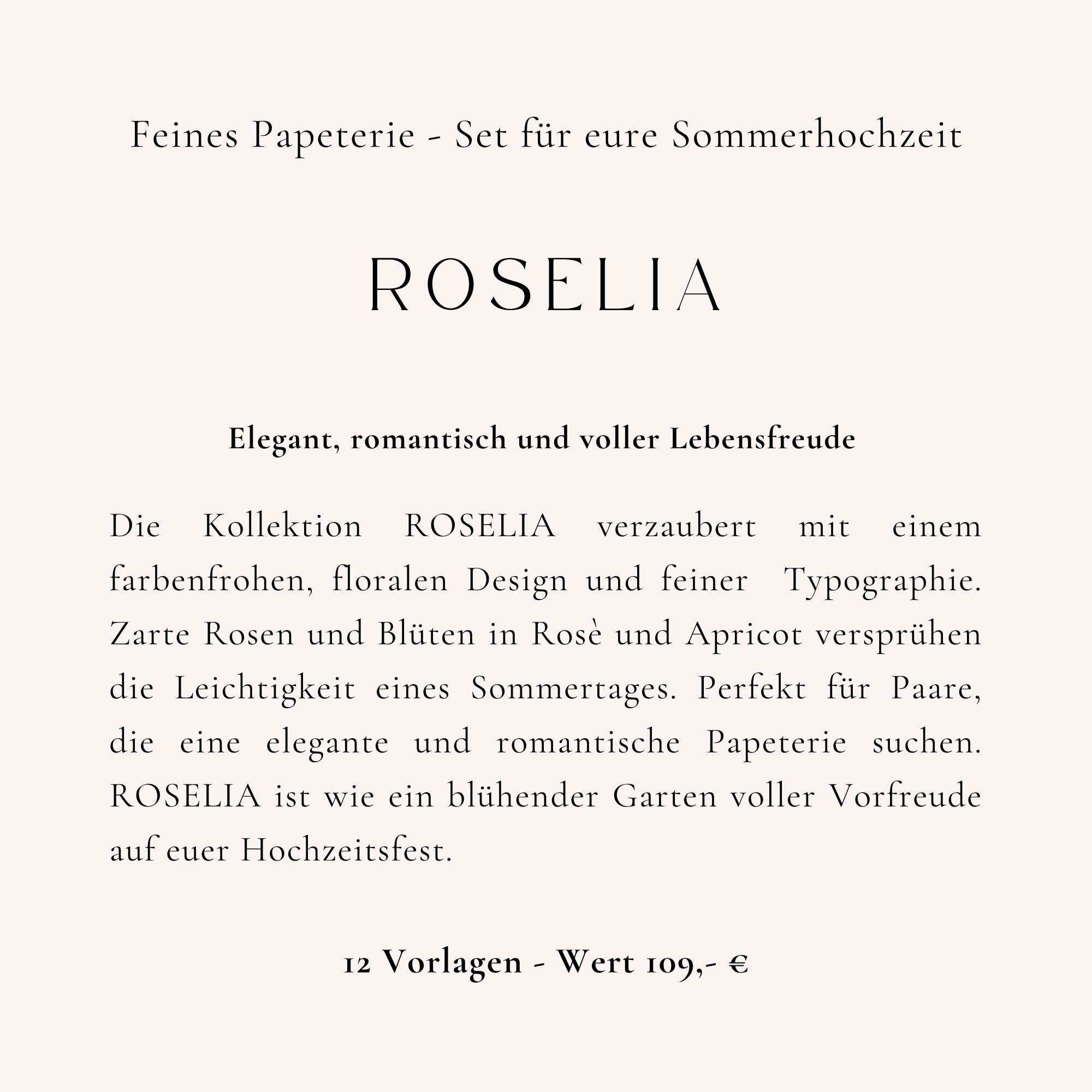 Feines Papeterie - Set für eure Sommerhochzeit

ROSELIA

Elegant, romantisch und voller Lebensfreude

Die Kollektion ROSELIA verzaubert mit einem farbenfrohen, floralen Design und feiner Typographie. Zarte Rosen und Blüten in Rosè und Apricot versprühen die Leichtigkeit eines Sommertages. Perfekt für Paare, die eine elegante und romantische Papeterie suchen. ROSELIA ist wie ein blühender Garten voller Vorfreude auf euer Hochzeitsfest.

12 Vorlagen - Wert 109,- €